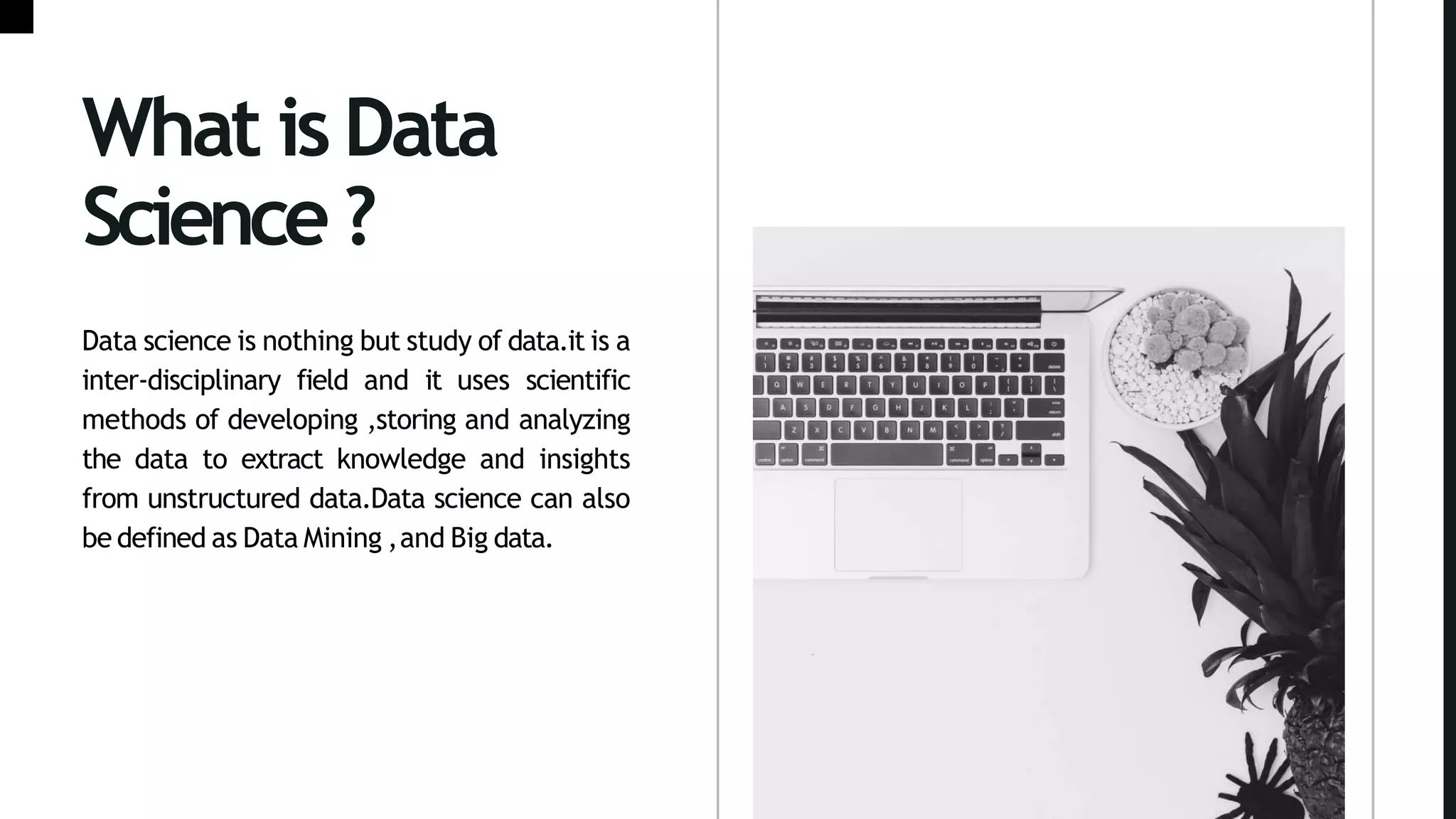 What is Data Science ?

Data science is nothing but study of data.it is a inter-disciplinary field and it uses scientific methods of developing ,storing and analyzing the data to extract knowledge and insights from unstructured data.Data science can also be defined as Data Mining , and Big data.